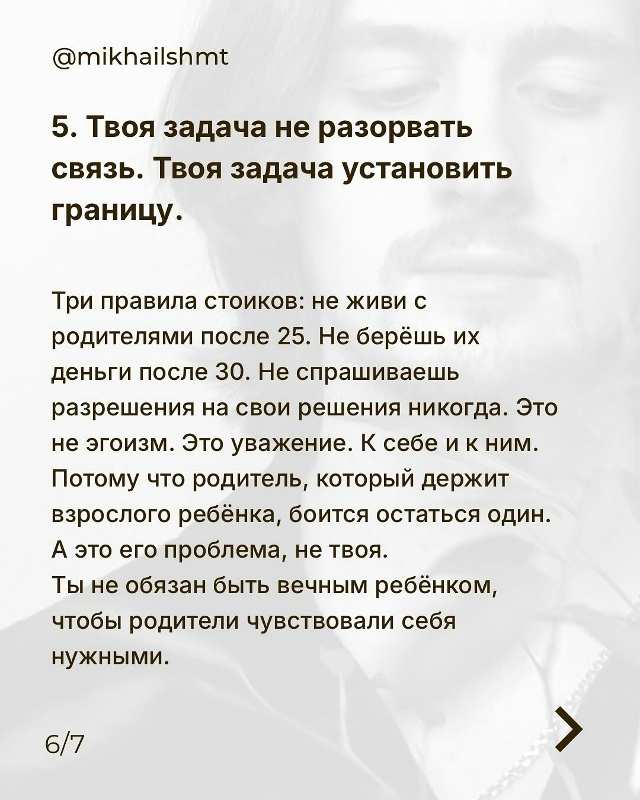 @mikhailshmt

5. Твоя задача не разорвать связь. Твоя задача установить границу.

Три правила стоиков: не живи с родителями после 25. Не берёшь их деньги после 30. Не спрашиваешь разрешения на свои решения никогда. Это не эгоизм. Это уважение. К себе и к ним. Потому что родитель, который держит взрослого ребёнка, боится остаться один. А это его проблема, не твоя.
Ты не обязан быть вечным ребёнком, чтобы родители чувствовали себя нужными.

6/7